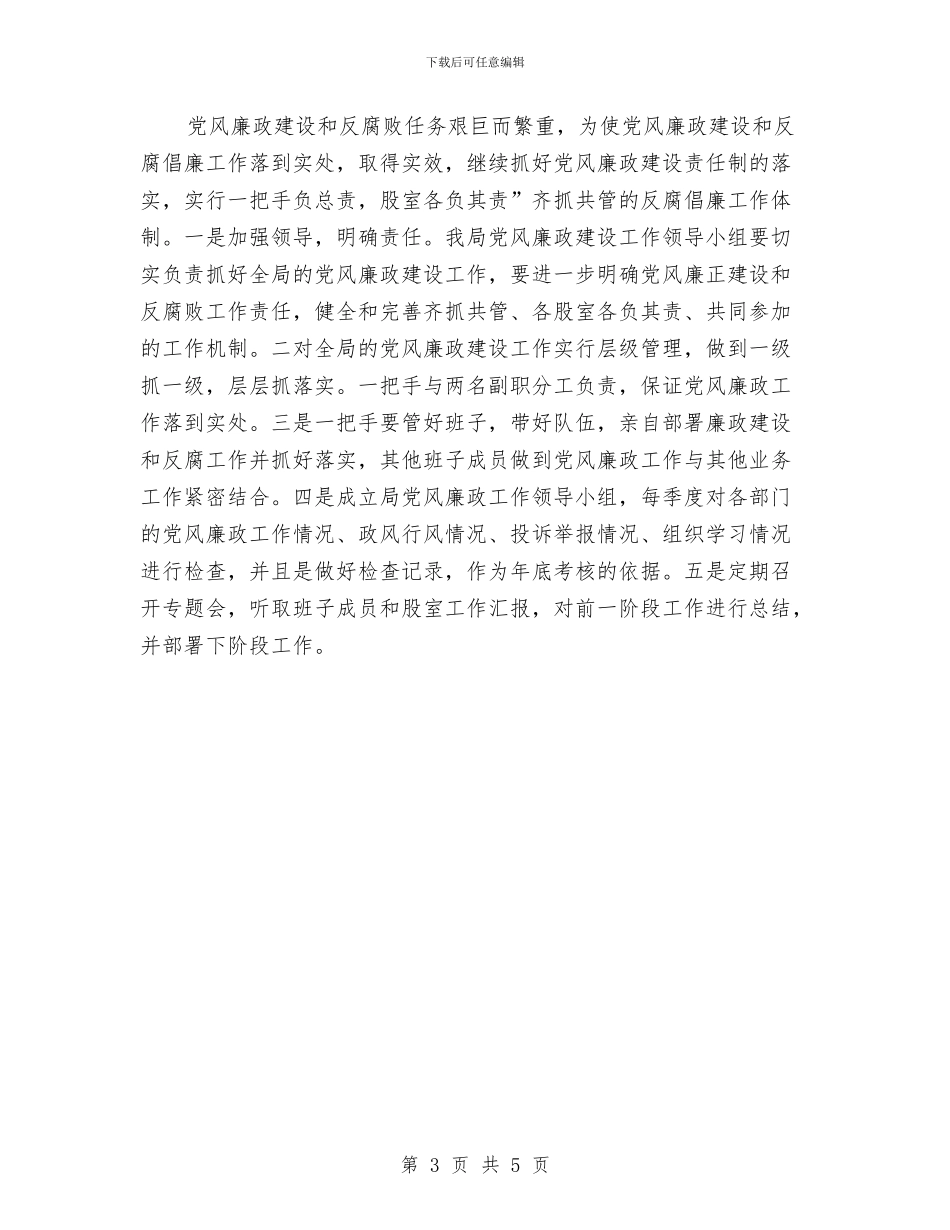 下载后可任意编辑

党风廉政建设和反腐败任务艰巨而繁重，为使党风廉政建设和反腐倡廉工作落到实处，取得实效，继续抓好党风廉政建设责任制的落实，实行一把手负总责，股室各负其责”齐抓共管的反腐倡廉工作体制。一是加强领导，明确责任。我局党风廉政建设工作领导小组要切实负责抓好全局的党风廉政建设工作，要进一步明确党风廉正建设和反腐败工作责任，健全和完善齐抓共管、各股室各负其责、共同参加的工作机制。二对全局的党风廉政建设工作实行层级管理，做到一级抓一级，层层抓落实。一把手与两名副职分工负责，保证党风廉政工作落到实处。三是一把手要管好班子，带好队伍，亲自部署廉政建设和反腐工作并抓好落实，其他班子成员做到党风廉政工作与其他业务工作紧密结合。四是成立局党风廉政工作领导小组，每季度对各部门的党风廉政工作情况、政风行风情况、投诉举报情况、组织学习情况进行检查，并且是做好检查记录，作为年底考核的依据。五是定期召开专题会，听取班子成员和股室工作汇报，对前一阶段工作进行总结，并部署下阶段工作。

第 3 页 共 5 页